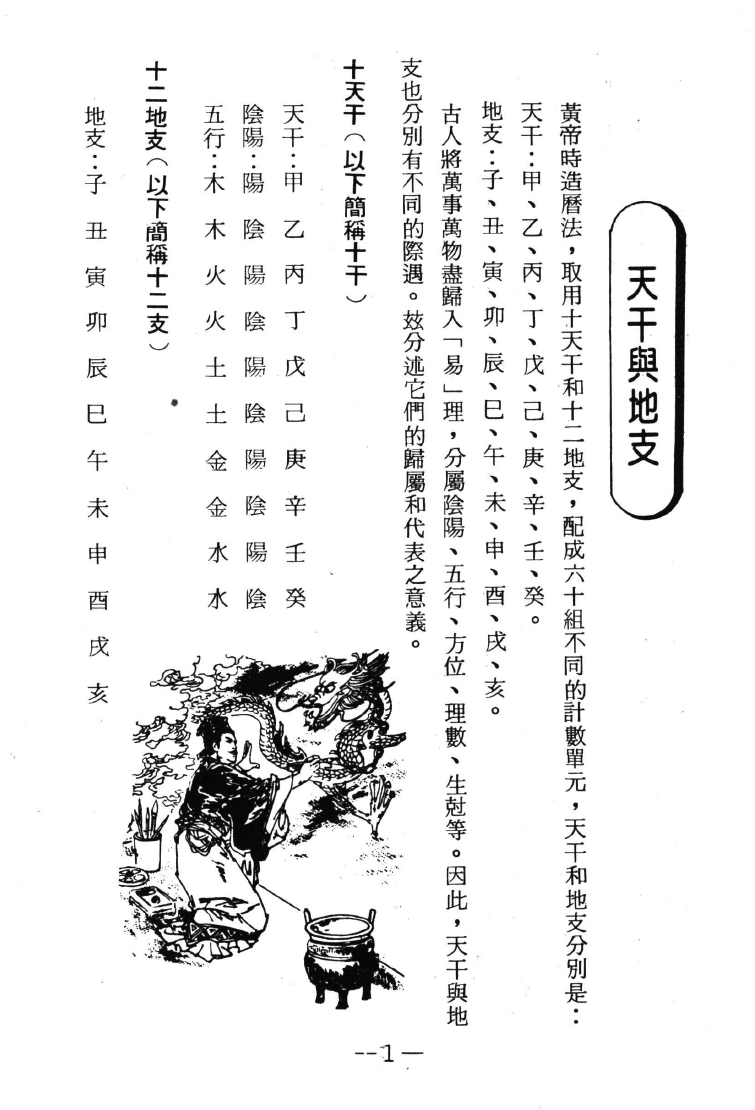 天干與地支

黃帝時造曆法，取用十天干和十二地支，配成六十組不同的計數單元，天干和地支分別是：

天干：甲、乙、丙、丁、戊、己、庚、辛、壬、癸。

地支：子、丑、寅、卯、辰、巳、午、未、申、酉、戌、亥。

古人將萬事萬物盡歸入「易」理，分屬陰陽、五行、方位、理數、生尅等。因此，天干與地支也分別有不同的際遇。玆分述它們的歸屬和代表之意義。

十天干（以下簡稱十干）

天干：甲 乙 丙 丁 戊 己 庚 辛 壬 癸
陰陽：陽 陰 陽 陰 陽 陰 陽 陰 陽 陰
五行：木 木 火 火 土 土 金 金 水 水

十二地支（以下簡稱十二支）

地支：子 丑 寅 卯 辰 巳 午 未 申 酉 戌 亥

--1—